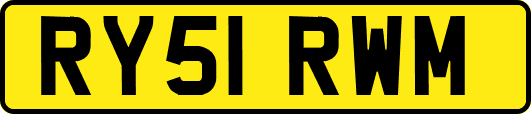 RY51 RWM